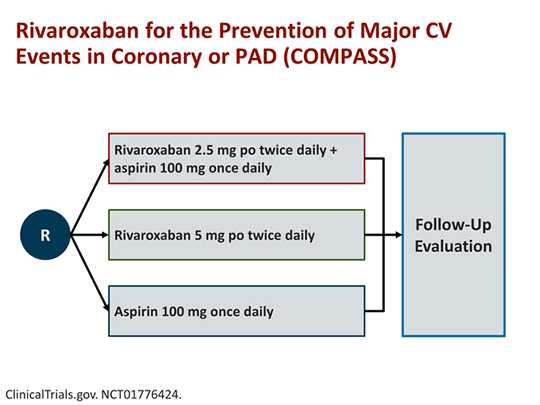 Rivaroxaban for the Prevention of Major CV Events in Coronary or PAD (COMPASS)

R

Rivaroxaban 2.5 mg po twice daily + aspirin 100 mg once daily

Rivaroxaban 5 mg po twice daily

Aspirin 100 mg once daily

Follow-Up Evaluation

ClinicalTrials.gov. NCT01776424.